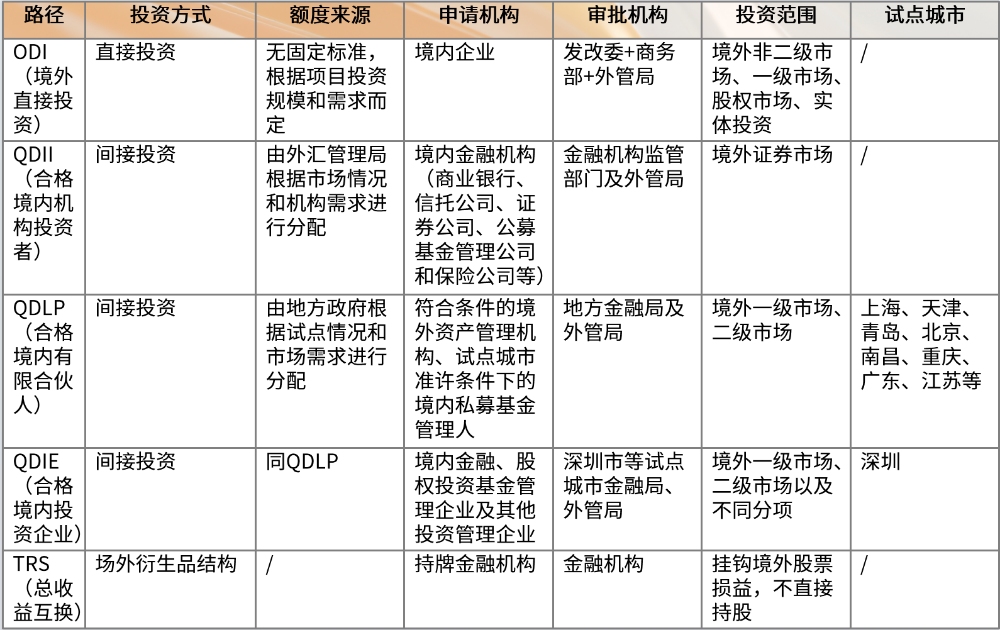 | 路径 | 投资方式 | 额度来源 | 申请机构 | 审批机构 | 投资范围 | 试点城市 |
|---|---|---|---|---|---|---|
| ODI（境外直接投资） | 直接投资 | 无固定标准，根据项目投资规模和需求而定 | 境内企业 | 发改委+商务部+外管局 | 境外非二级市场、一级市场、股权市场、实体投资 | / |
| QDII（合格境内机构投资者） | 间接投资 | 由外汇管理局根据市场情况和机构需求进行分配 | 境内金融机构（商业银行、信托公司、证券公司、公募基金管理公司和保险公司等） | 金融机构监管部门及外管局 | 境外证券市场 | / |
| QDLP（合格境内有限合伙人） | 间接投资 | 由地方政府根据试点情况和市场需求进行分配 | 符合条件的境外资产管理机构、试点城市准许条件下的境内私募基金管理人 | 地方金融局及外管局 | 境外一级市场、二级市场 | 上海、天津、青岛、北京、南昌、重庆、广东、江苏等 |
| QDIE（合格境内投资企业） | 间接投资 | 同QDLP | 境内金融、股权投资基金管理企业及其他投资管理企业 | 深圳市等试点城市金融局、外管局 | 境外一级市场、二级市场以及不同分项 | 深圳 |
| TRS（总收益互换） | 场外衍生品结构 | / | 持牌金融机构 | 金融机构 | 挂钩境外股票损益，不直接持股 | / |